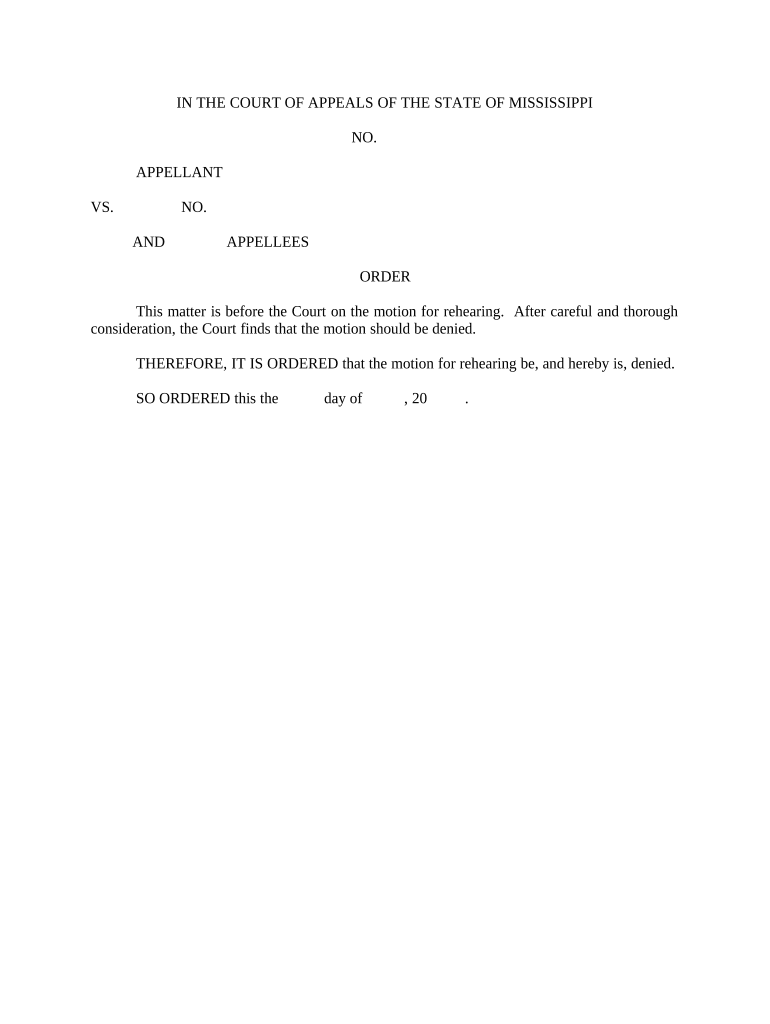 IN THE COURT OF APPEALS OF THE STATE OF MISSISSIPPI

NO.

APPELLANT

VS. NO.

AND APPELLEES

ORDER

This matter is before the Court on the motion for rehearing. After careful and thorough consideration, the Court finds that the motion should be denied.

THEREFORE, IT IS ORDERED that the motion for rehearing be, and hereby is, denied.

SO ORDERED this the day of , 20 .